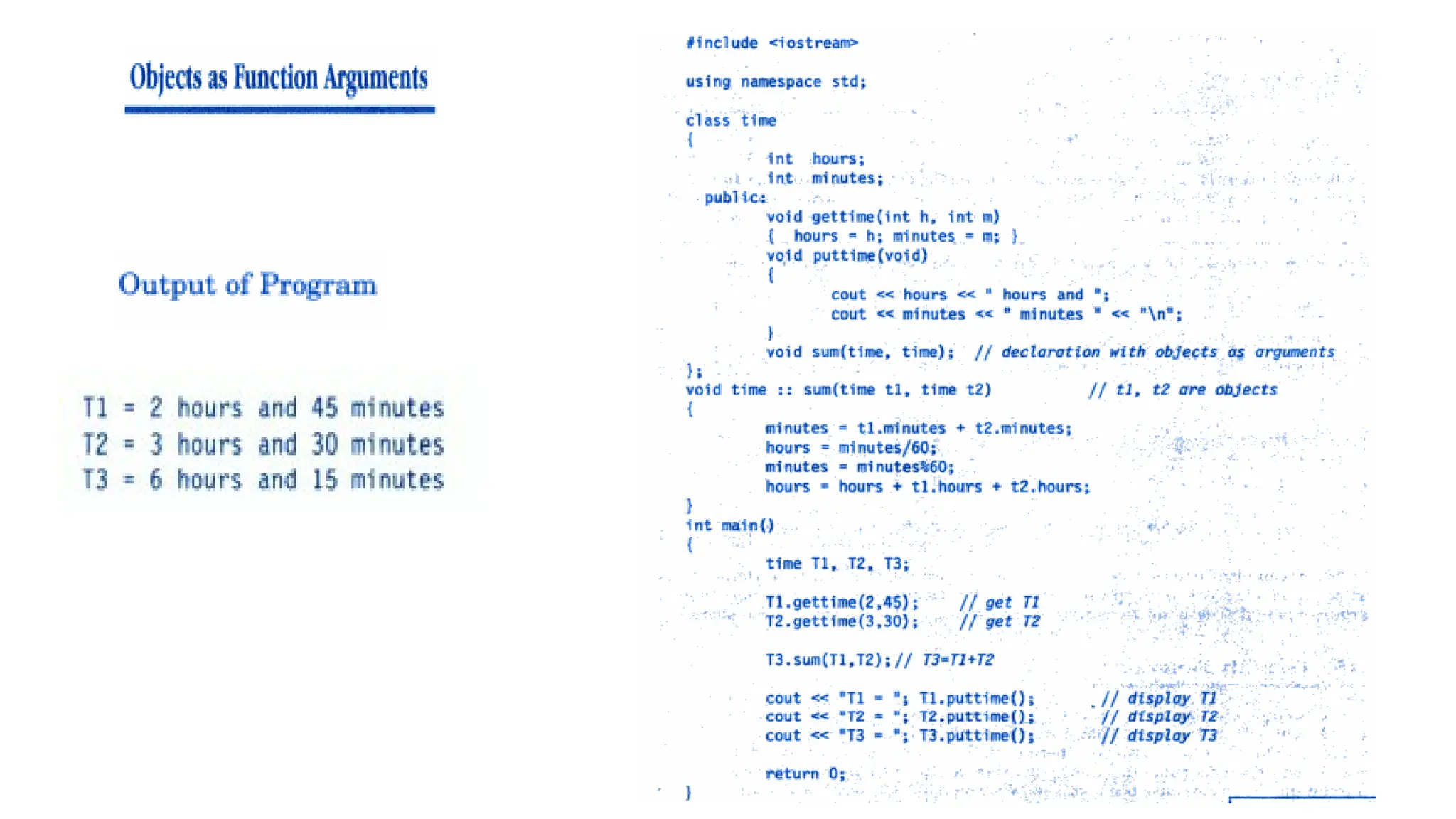 Objects as Function Arguments

Output of Program

T1 = 2 hours and 45 minutes
T2 = 3 hours and 30 minutes
T3 = 6 hours and 15 minutes

#include <iostream>

using namespace std;

class time
{
	int hours;
	int minutes;
 public:
	void gettime(int h, int m)
	{ hours = h; minutes = m; }
	void puttime(void)
	{
		cout << hours << " hours and ";
		cout << minutes << " minutes " << "\n";
	}
	void sum(time, time); // declaration with objects as arguments
};
void time :: sum(time t1, time t2)	// t1, t2 are objects
{
	minutes = t1.minutes + t2.minutes;
	hours = minutes/60;
	minutes = minutes%60;
	hours = hours + t1.hours + t2.hours;
}
int main()
{
	time T1, T2, T3;

	T1.gettime(2,45);	// get T1
	T2.gettime(3,30);	// get T2

	T3.sum(T1,T2);// T3=T1+T2

	cout << "T1 = "; T1.puttime();	// display T1
	cout << "T2 = "; T2.puttime();	// display T2
	cout << "T3 = "; T3.puttime();	// display T3

	return 0;
}